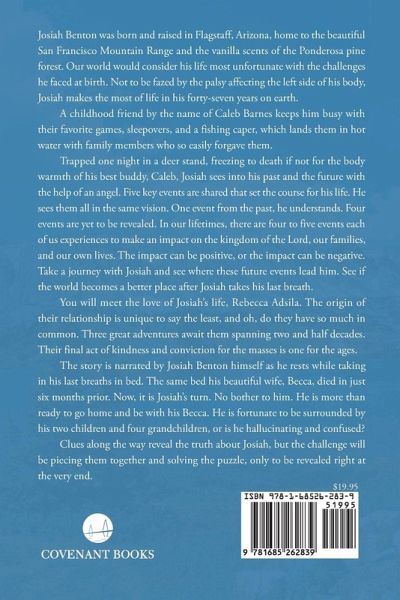 Josiah Benton was born and raised in Flagstaff, Arizona, home to the beautiful San Francisco Mountain Range and the vanilla scents of the Ponderosa pine forest. Our world would consider his life most unfortunate with the challenges he faced at birth. Not to be fazed by the palsy affecting the left side of his body, Josiah makes the most of life in his forty-seven years on earth.

A childhood friend by the name of Caleb Barnes keeps him busy with their favorite games, sleepovers, and a fishing caper, which lands them in hot water with family members who so easily forgave them.

Trapped one night in a deer stand, freezing to death if not for the body warmth of his best buddy, Caleb, Josiah sees into his past and the future with the help of an angel. Five key events are shared that set the course for his life. He sees them all in the same vision. One event from the past, he understands. Four events are yet to be revealed. In our lifetimes, there are four to five events each of us experiences to make an impact on the kingdom of the Lord, our families, and our own lives. The impact can be positive, or the impact can be negative. Take a journey with Josiah and see where these future events lead him. See if the world becomes a better place after Josiah takes his last breath.

You will meet the love of Josiah's life, Rebecca Adsila. The origin of their relationship is unique to say the least, and oh, do they have so much in common. Three great adventures await them spanning two and half decades. Their final act of kindness and conviction for the masses is one for the ages.

The story is narrated by Josiah Benton himself as he rests while taking in his last breaths in bed. The same bed his beautiful wife, Becca, died in just six months prior. Now, it is Josiah's turn. No bother to him. He is more than ready to go home and be with his Becca. He is fortunate to be surrounded by his two children and four grandchildren, or is he hallucinating and confused?

Clues along the way reveal the truth about Josiah, but the challenge will be piecing them together and solving the puzzle, only to be revealed right at the very end.

$19.95

ISBN 978-1-68526-283-9

51995

9 781685 262839

COVENANT BOOKS